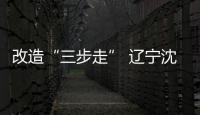 改造“三步走” 辽宁沈